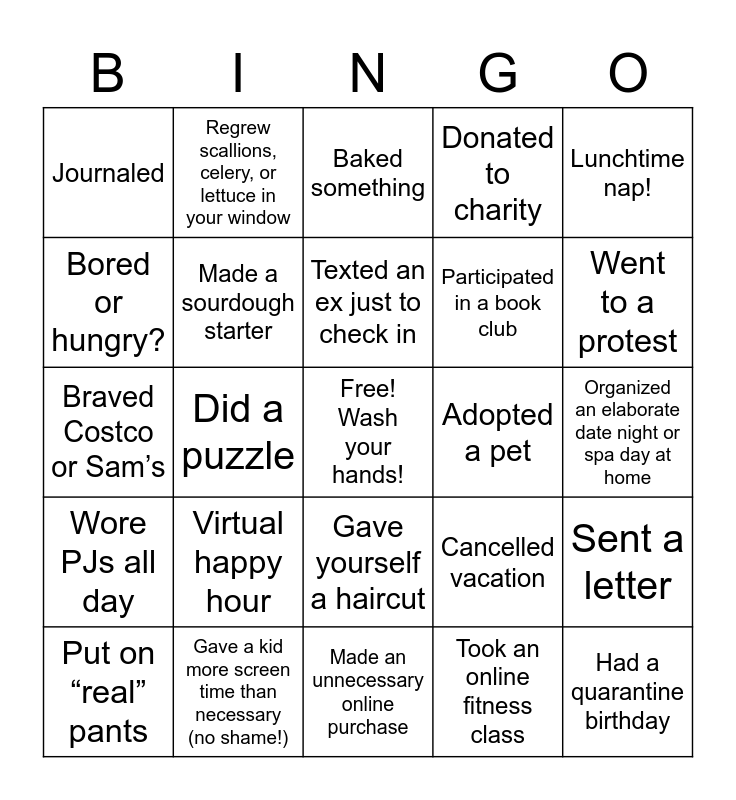 | B | I | N | G | O |
|---|---|---|---|---|
| Journaled | Regrew scallions, celery, or lettuce in your window | Baked something | Donated to charity | Lunchtime nap! |
| Bored or hungry? | Made a sourdough starter | Texted an ex just to check in | Participated in a book club | Went to a protest |
| Braved Costco or Sam’s | Did a puzzle | Free! Wash your hands! | Adopted a pet | Organized an elaborate date night or spa day at home |
| Wore PJs all day | Virtual happy hour | Gave yourself a haircut | Cancelled vacation | Sent a letter |
| Put on “real” pants | Gave a kid more screen time than necessary (no shame!) | Made an unnecessary online purchase | Took an online fitness class | Had a quarantine birthday |